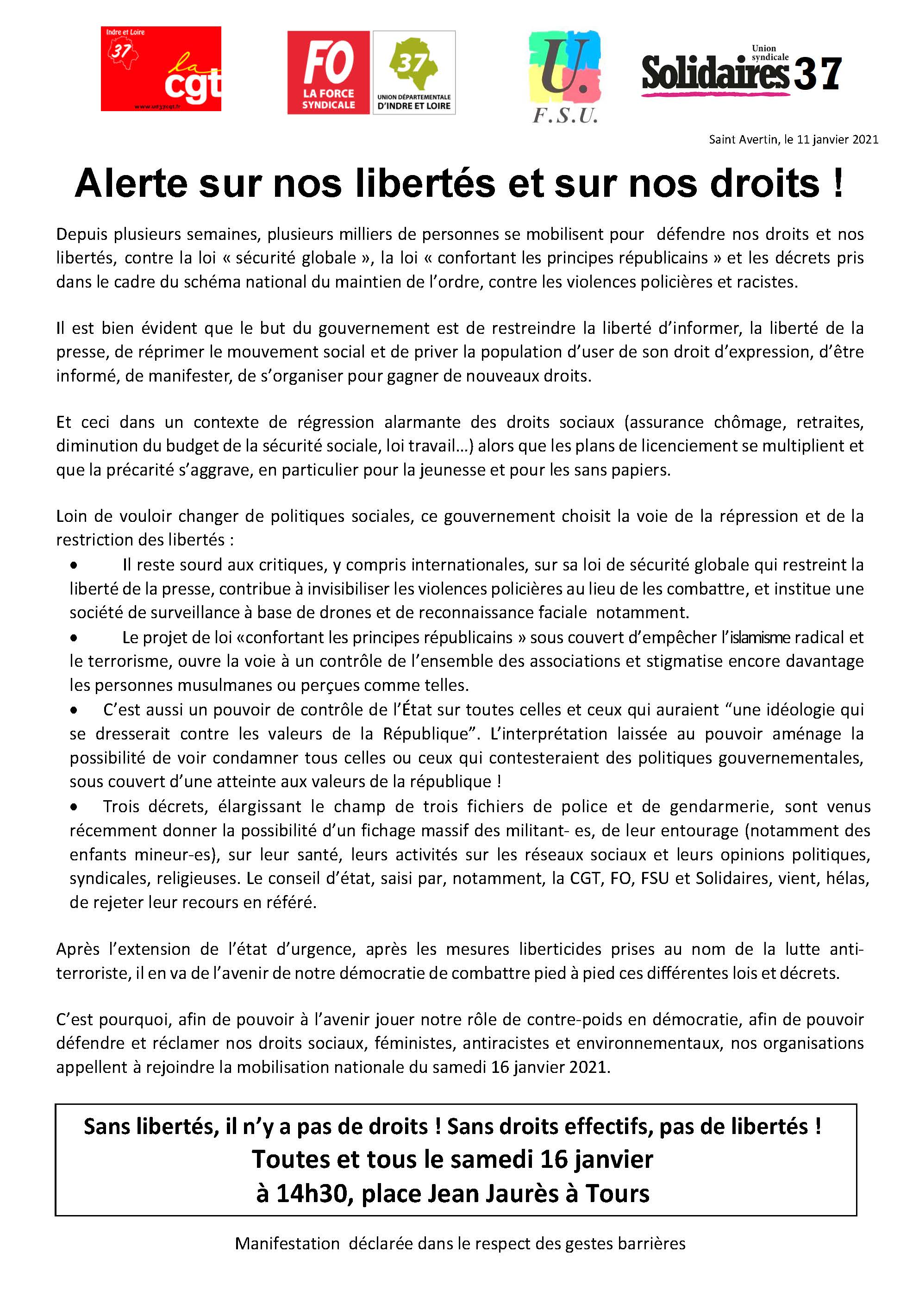 Indre et Loire
37
la cgt
www.ud37cgt.fr

FO
LA FORCE SYNDICALE
37
UNION DÉPARTEMENTALE D'INDRE ET LOIRE

U.
F.S.U.

Union syndicale
Solidaires 37

Saint Avertin, le 11 janvier 2021

Alerte sur nos libertés et sur nos droits !

Depuis plusieurs semaines, plusieurs milliers de personnes se mobilisent pour défendre nos droits et nos libertés, contre la loi « sécurité globale », la loi « confortant les principes républicains » et les décrets pris dans le cadre du schéma national du maintien de l'ordre, contre les violences policières et racistes.

Il est bien évident que le but du gouvernement est de restreindre la liberté d'informer, la liberté de la presse, de réprimer le mouvement social et de priver la population d'user de son droit d'expression, d'être informé, de manifester, de s'organiser pour gagner de nouveaux droits.

Et ceci dans un contexte de régression alarmante des droits sociaux (assurance chômage, retraites, diminution du budget de la sécurité sociale, loi travail…) alors que les plans de licenciement se multiplient et que la précarité s'aggrave, en particulier pour la jeunesse et pour les sans papiers.

Loin de vouloir changer de politiques sociales, ce gouvernement choisit la voie de la répression et de la restriction des libertés :
• Il reste sourd aux critiques, y compris internationales, sur sa loi de sécurité globale qui restreint la liberté de la presse, contribue à invisibiliser les violences policières au lieu de les combattre, et institue une société de surveillance à base de drones et de reconnaissance faciale notamment.
• Le projet de loi «confortant les principes républicains » sous couvert d'empêcher l'islamisme radical et le terrorisme, ouvre la voie à un contrôle de l'ensemble des associations et stigmatise encore davantage les personnes musulmanes ou perçues comme telles.
• C'est aussi un pouvoir de contrôle de l'État sur toutes celles et ceux qui auraient "une idéologie qui se dresserait contre les valeurs de la République". L'interprétation laissée au pouvoir aménage la possibilité de voir condamner tous celles ou ceux qui contesteraient des politiques gouvernementales, sous couvert d'une atteinte aux valeurs de la république !
• Trois décrets, élargissant le champ de trois fichiers de police et de gendarmerie, sont venus récemment donner la possibilité d'un fichage massif des militant- es, de leur entourage (notamment des enfants mineur-es), sur leur santé, leurs activités sur les réseaux sociaux et leurs opinions politiques, syndicales, religieuses. Le conseil d'état, saisi par, notamment, la CGT, FO, FSU et Solidaires, vient, hélas, de rejeter leur recours en référé.

Après l'extension de l'état d'urgence, après les mesures liberticides prises au nom de la lutte anti-terroriste, il en va de l'avenir de notre démocratie de combattre pied à pied ces différentes lois et décrets.

C'est pourquoi, afin de pouvoir à l'avenir jouer notre rôle de contre-poids en démocratie, afin de pouvoir défendre et réclamer nos droits sociaux, féministes, antiracistes et environnementaux, nos organisations appellent à rejoindre la mobilisation nationale du samedi 16 janvier 2021.

Sans libertés, il n'y a pas de droits ! Sans droits effectifs, pas de libertés !
Toutes et tous le samedi 16 janvier
à 14h30, place Jean Jaurès à Tours

Manifestation déclarée dans le respect des gestes barrières